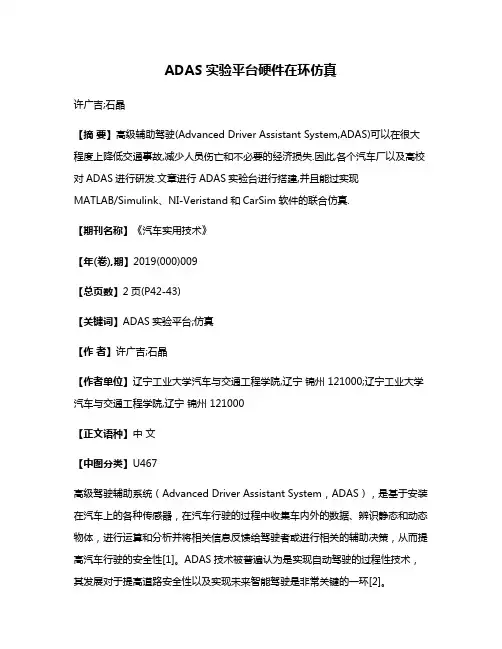 ADAS 实验平台硬件在环仿真

许广吉;石晶

【摘 要】高级辅助驾驶(Advanced Driver Assistant System,ADAS)可以在很大程度上降低交通事故,减少人员伤亡和不必要的经济损失.因此,各个汽车厂以及高校对 ADAS 进行研发.文章进行 ADAS 实验台进行搭建,并且能过实现 MATLAB/Simulink、NI-Veristand 和 CarSim 软件的联合仿真.

【期刊名称】《汽车实用技术》

【年(卷),期】2019(000)009

【总页数】2 页(P42-43)

【关键词】ADAS 实验平台;仿真

【作 者】许广吉;石晶

【作者单位】辽宁工业大学汽车与交通工程学院,辽宁 锦州 121000;辽宁工业大学汽车与交通工程学院,辽宁 锦州 121000

【正文语种】中 文

【中图分类】U467

高级驾驶辅助系统（Advanced Driver Assistant System，ADAS），是基于安装在汽车上的各种传感器，在汽车行驶的过程中收集车内外的数据、辨识静态和动态物体，进行运算和分析并将相关信息反馈给驾驶者或进行相关的辅助决策，从而提高汽车行驶的安全性[1]。ADAS 技术被普遍认为是实现自动驾驶的过程性技术，其发展对于提高道路安全性以及实现未来智能驾驶是非常关键的一环[2]。